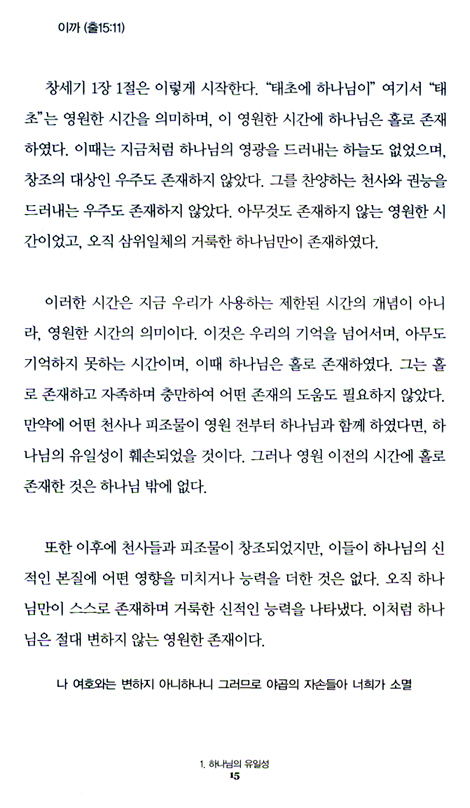 이까 (출15:11)

창세기 1장 1절은 이렇게 시작한다. "태초에 하나님이" 여기서 "태초"는 영원한 시간을 의미하며, 이 영원한 시간에 하나님은 홀로 존재하였다. 이때는 지금처럼 하나님의 영광을 드러내는 하늘도 없었으며, 창조의 대상인 우주도 존재하지 않았다. 그를 찬양하는 천사와 권능을 드러내는 우주도 존재하지 않았다. 아무것도 존재하지 않는 영원한 시간이었고, 오직 삼위일체의 거룩한 하나님만이 존재하였다.

이러한 시간은 지금 우리가 사용하는 제한된 시간의 개념이 아니라, 영원한 시간의 의미이다. 이것은 우리의 기억을 넘어서며, 아무도 기억하지 못하는 시간이며, 이때 하나님은 홀로 존재하였다. 그는 홀로 존재하고 자족하며 충만하여 어떤 존재의 도움도 필요하지 않았다. 만약에 어떤 천사나 피조물이 영원 전부터 하나님과 함께 하였다면, 하나님의 유일성이 훼손되었을 것이다. 그러나 영원 이전의 시간에 홀로 존재한 것은 하나님 밖에 없다.

또한 이후에 천사들과 피조물이 창조되었지만, 이들이 하나님의 신적인 본질에 어떤 영향을 미치거나 능력을 더한 것은 없다. 오직 하나님만이 스스로 존재하며 거룩한 신적인 능력을 나타냈다. 이처럼 하나님은 절대 변하지 않는 영원한 존재이다.

나 여호와는 변하지 아니하나니 그러므로 야곱의 자손들아 너희가 소멸

1. 하나님의 유일성
15